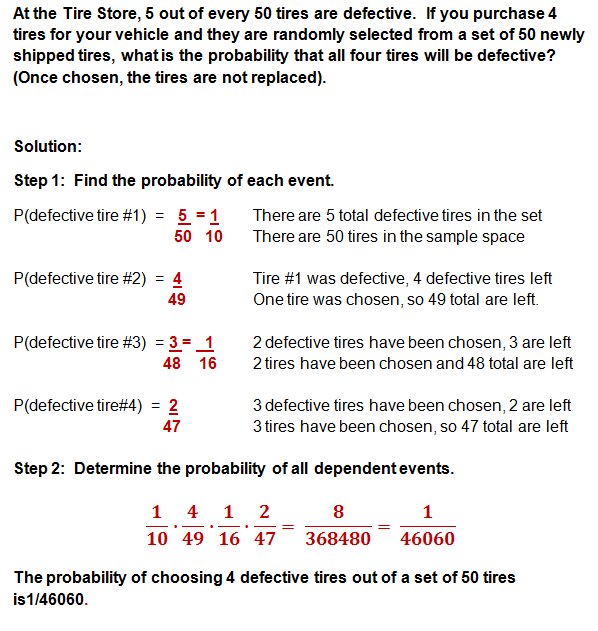 At the Tire Store, 5 out of every 50 tires are defective. If you purchase 4 tires for your vehicle and they are randomly selected from a set of 50 newly shipped tires, what is the probability that all four tires will be defective? (Once chosen, the tires are not replaced).

Solution:

Step 1: Find the probability of each event.

P(defective tire #1) = $\frac{5}{50} = \frac{1}{10}$ There are 5 total defective tires in the set
There are 50 tires in the sample space

P(defective tire #2) = $\frac{4}{49}$ Tire #1 was defective, 4 defective tires left
One tire was chosen, so 49 total are left.

P(defective tire #3) = $\frac{3}{48} = \frac{1}{16}$ 2 defective tires have been chosen, 3 are left
2 tires have been chosen and 48 total are left

P(defective tire#4) = $\frac{2}{47}$ 3 defective tires have been chosen, 2 are left
3 tires have been chosen, so 47 total are left

Step 2: Determine the probability of all dependent events.

$\frac{1}{10} \cdot \frac{4}{49} \cdot \frac{1}{16} \cdot \frac{2}{47} = \frac{8}{368480} = \frac{1}{46060}$

The probability of choosing 4 defective tires out of a set of 50 tires is1/46060.